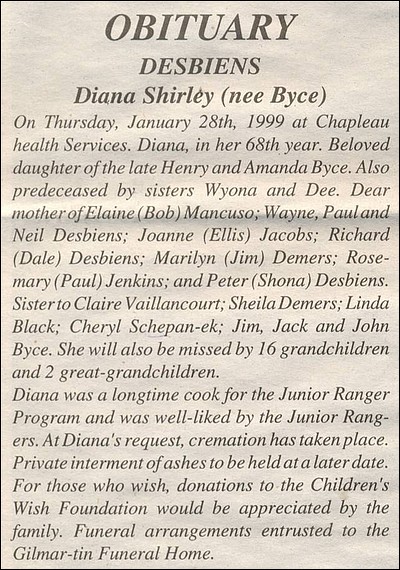 OBITUARY

DESBIENS

Diana Shirley (nee Byce)

On Thursday, January 28th, 1999 at Chapleau health Services. Diana, in her 68th year. Beloved daughter of the late Henry and Amanda Byce. Also predeceased by sisters Wyona and Dee. Dear mother of Elaine (Bob) Mancuso; Wayne, Paul and Neil Desbiens; Joanne (Ellis) Jacobs; Richard (Dale) Desbiens; Marilyn (Jim) Demers; Rosemary (Paul) Jenkins; and Peter (Shona) Desbiens. Sister to Claire Vaillancourt; Sheila Demers; Linda Black; Cheryl Schepan-ek; Jim, Jack and John Byce. She will also be missed by 16 grandchildren and 2 great-grandchildren.

Diana was a longtime cook for the Junior Ranger Program and was well-liked by the Junior Rangers. At Diana's request, cremation has taken place. Private interment of ashes to be held at a later date. For those who wish, donations to the Children's Wish Foundation would be appreciated by the family. Funeral arrangements entrusted to the Gilmar-tin Funeral Home.